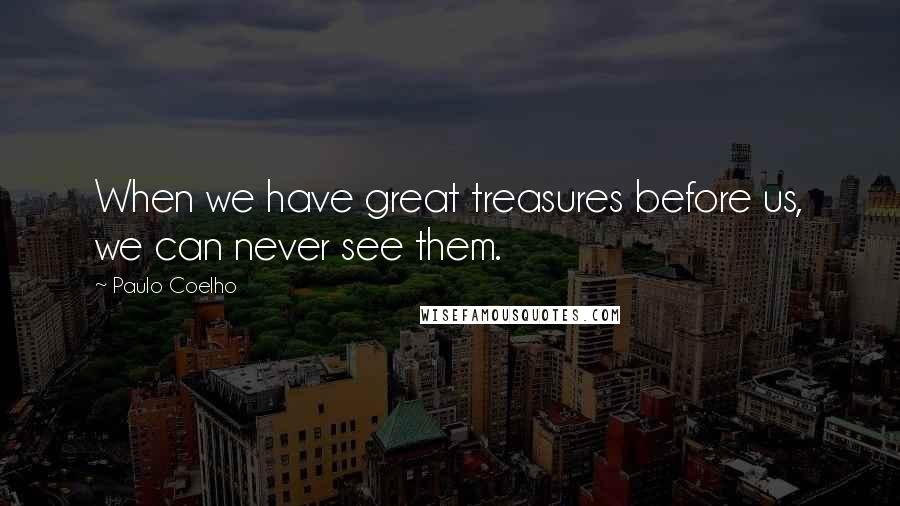 When we have great treasures before us, we can never see them.

~ Paulo Coelho

WISEFAMOUSQUOTES.COM